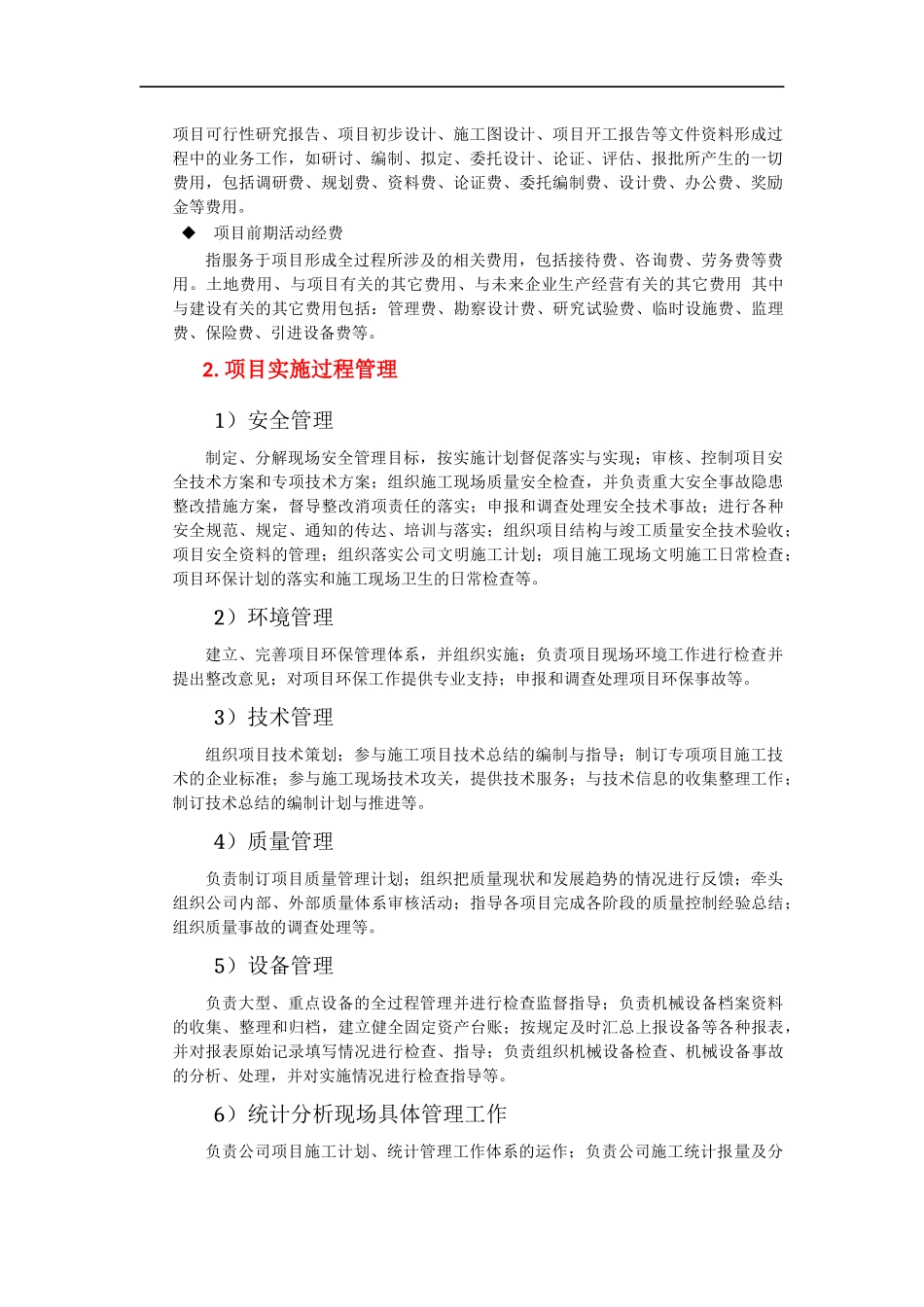 项目可行性研究报告、项目初步设计、施工图设计、项目开工报告等文件资料形成过程中的业务工作，如研讨、编制、拟定、委托设计、论证、评估、报批所产生的一切费用，包括调研费、规划费、资料费、论证费、委托编制费、设计费、办公费、奖励金等费用。

◆ 项目前期活动经费

指服务于项目形成全过程所涉及的相关费用，包括接待费、咨询费、劳务费等费用。土地费用、与项目有关的其它费用、与未来企业生产经营有关的其它费用 其中与建设有关的其它费用包括：管理费、勘察设计费、研究试验费、临时设施费、监理费、保险费、引进设备费等。

2. 项目实施过程管理

1）安全管理

制定、分解现场安全管理目标，按实施计划督促落实与实现；审核、控制项目安全技术方案和专项技术方案；组织施工现场质量安全检查，并负责重大安全事故隐患整改措施方案，督导整改消项责任的落实；申报和调查处理安全技术事故；进行各种安全规范、规定、通知的传达、培训与落实；组织项目结构与竣工质量安全技术验收；项目安全资料的管理；组织落实公司文明施工计划；项目施工现场文明施工日常检查；项目环保计划的落实和施工现场卫生的日常检查等。

2）环境管理

建立、完善项目环保管理体系，并组织实施；负责项目现场环境工作进行检查并提出整改意见；对项目环保工作提供专业支持；申报和调查处理项目环保事故等。

3）技术管理

组织项目技术策划；参与施工项目技术总结的编制与指导；制订专项项目施工技术的企业标准；参与施工现场技术攻关，提供技术服务；与技术信息的收集整理工作；制订技术总结的编制计划与推进等。

4）质量管理

负责制订项目质量管理计划；组织把质量现状和发展趋势的情况进行反馈；牵头组织公司内部、外部质量体系审核活动；指导各项目完成各阶段的质量控制经验总结；组织质量事故的调查处理等。

5）设备管理

负责大型、重点设备的全过程管理并进行检查监督指导；负责机械设备档案资料的收集、整理和归档，建立健全固定资产台账；按规定及时汇总上报设备等各种报表，并对报表原始记录填写情况进行检查、指导；负责组织机械设备检查、机械设备事故的分析、处理，并对实施情况进行检查指导等。

6）统计分析现场具体管理工作

负责公司项目施工计划、统计管理工作体系的运作；负责公司施工统计报量及分